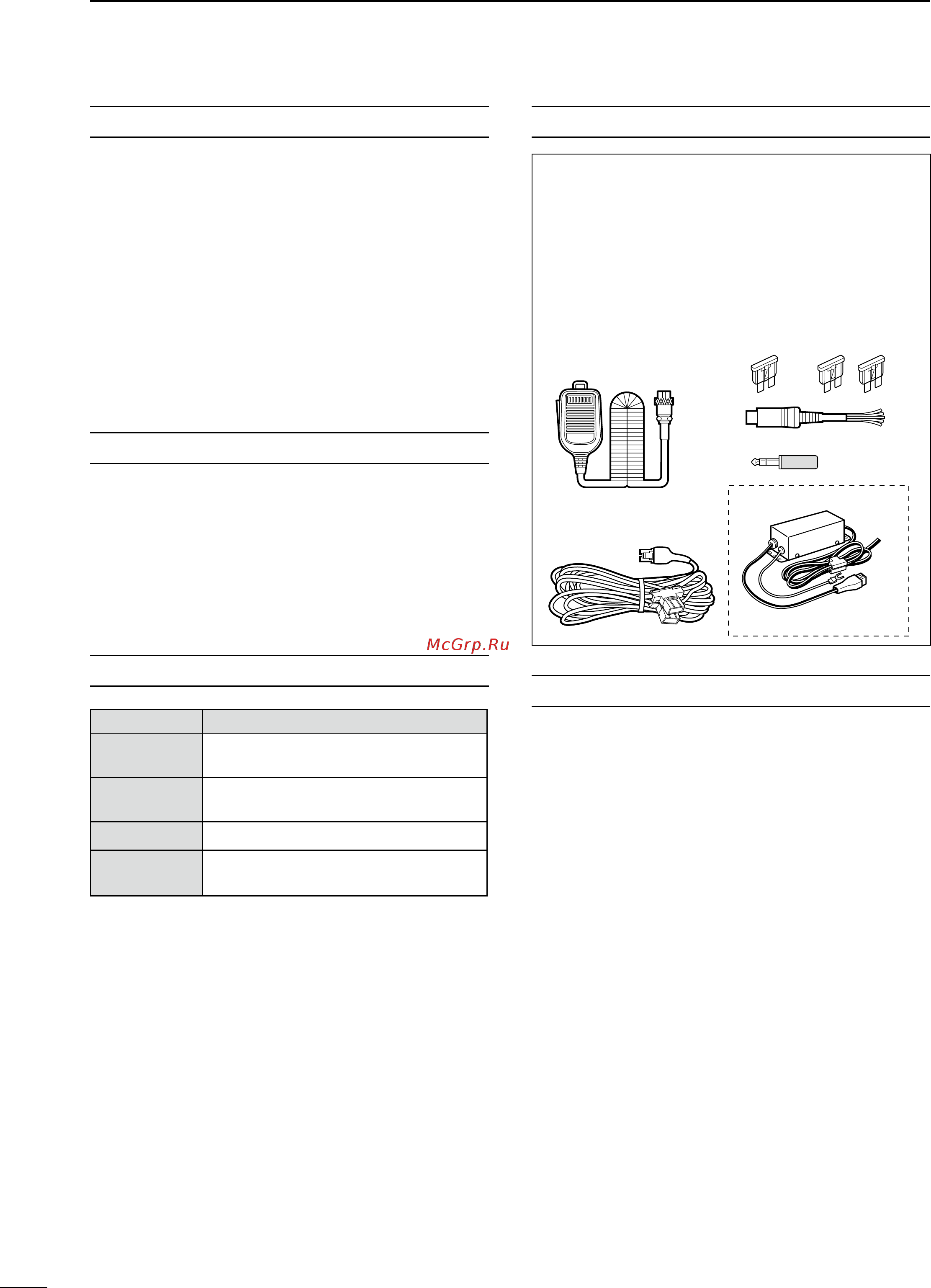 McGrp.Ru